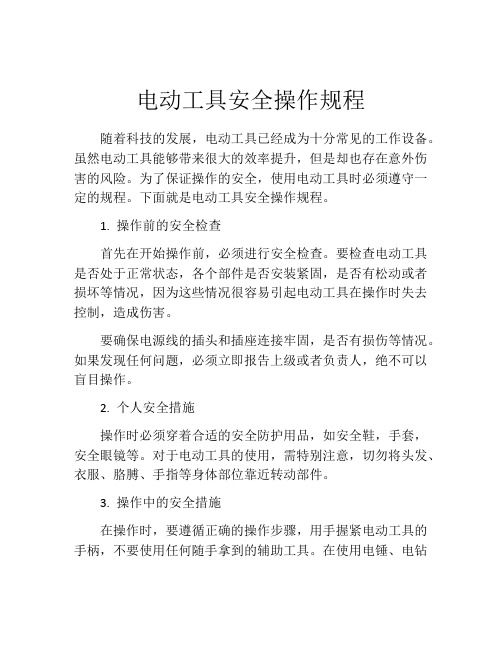 电动工具安全操作规程

随着科技的发展，电动工具已经成为十分常见的工作设备。虽然电动工具能够带来很大的效率提升，但是却也存在意外伤害的风险。为了保证操作的安全，使用电动工具时必须遵守一定的规程。下面就是电动工具安全操作规程。

1. 操作前的安全检查

首先在开始操作前，必须进行安全检查。要检查电动工具是否处于正常状态，各个部件是否安装紧固，是否有松动或者损坏等情况，因为这些情况很容易引起电动工具在操作时失去控制，造成伤害。

要确保电源线的插头和插座连接牢固，是否有损伤等情况。如果发现任何问题，必须立即报告上级或者负责人，绝不可以盲目操作。

2. 个人安全措施

操作时必须穿着合适的安全防护用品，如安全鞋，手套，安全眼镜等。对于电动工具的使用，需特别注意，切勿将头发、衣服、胳膊、手指等身体部位靠近转动部件。

3. 操作中的安全措施

在操作时，要遵循正确的操作步骤，用手握紧电动工具的手柄，不要使用任何随手拿到的辅助工具。在使用电锤、电钻